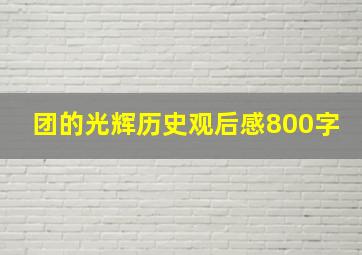 团的光辉历史观后感800字